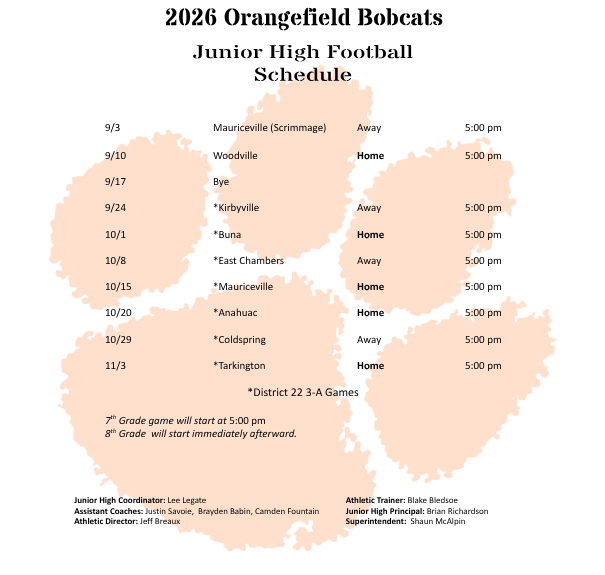 2026 Orangefield Bobcats

Junior High Football Schedule

| 9/3 | Mauriceville (Scrimmage) | Away | 5:00 pm |
|---|---|---|---|
| 9/10 | Woodville | Home | 5:00 pm |
| 9/17 | Bye | | |
| 9/24 | *Kirbyville | Away | 5:00 pm |
| 10/1 | *Buna | Home | 5:00 pm |
| 10/8 | *East Chambers | Away | 5:00 pm |
| 10/15 | *Mauriceville | Home | 5:00 pm |
| 10/20 | *Anahuac | Home | 5:00 pm |
| 10/29 | *Coldspring | Away | 5:00 pm |
| 11/3 | *Tarkington | Home | 5:00 pm |

*District 22 3-A Games

$7^{th}$ Grade game will start at 5:00 pm
$8^{th}$ Grade will start immediately afterward.

Junior High Coordinator: Lee Legate
Assistant Coaches: Justin Savoie, Brayden Babin, Camden Fountain
Athletic Director: Jeff Breaux

Athletic Trainer: Blake Bledsoe
Junior High Principal: Brian Richardson
Superintendent: Shaun McAlpin